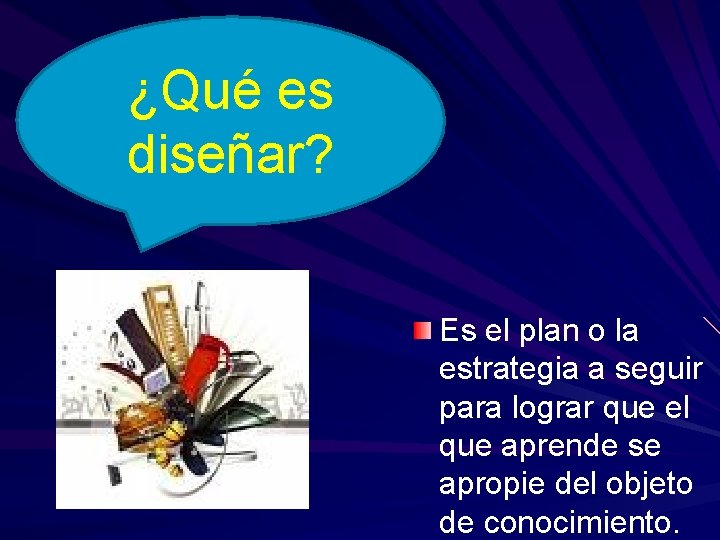 ¿Qué es diseñar?

Es el plan o la estrategia a seguir para lograr que el que aprende se apropie del objeto de conocimiento.